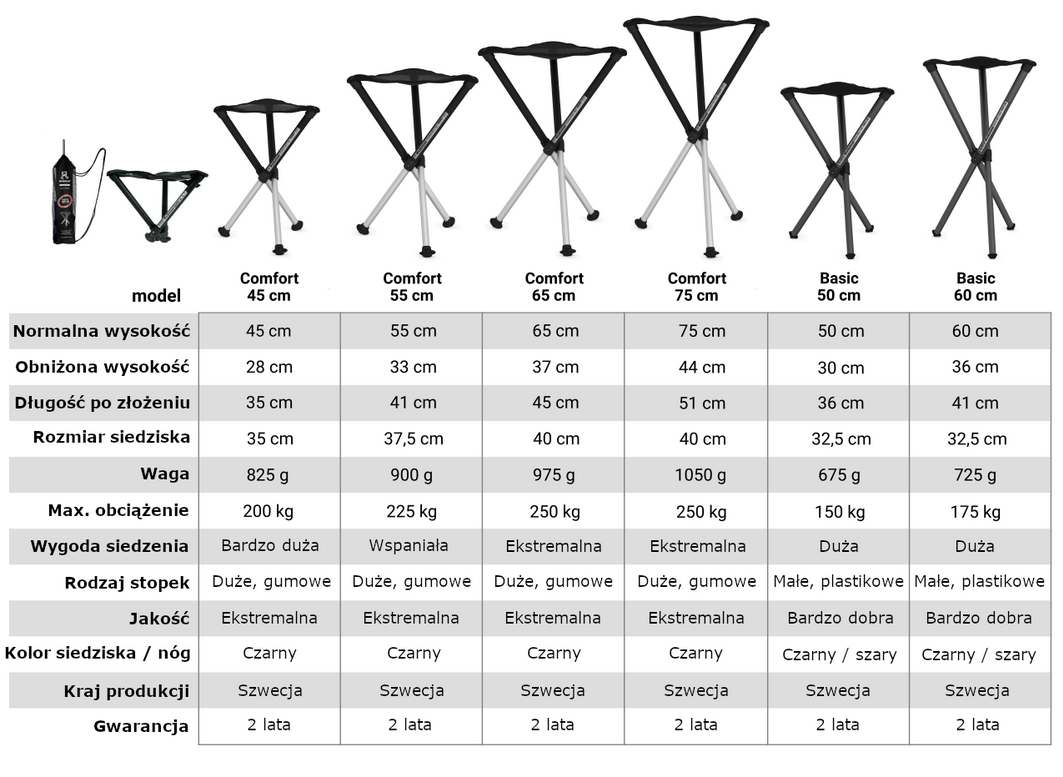 | model | Comfort 45 cm | Comfort 55 cm | Comfort 65 cm | Comfort 75 cm | Basic 50 cm | Basic 60 cm |
|---|---|---|---|---|---|---|
| Normalna wysokość | 45 cm | 55 cm | 65 cm | 75 cm | 50 cm | 60 cm |
| Obniżona wysokość | 28 cm | 33 cm | 37 cm | 44 cm | 30 cm | 36 cm |
| Długość po złożeniu | 35 cm | 41 cm | 45 cm | 51 cm | 36 cm | 41 cm |
| Rozmiar siedziska | 35 cm | 37,5 cm | 40 cm | 40 cm | 32,5 cm | 32,5 cm |
| Waga | 825 g | 900 g | 975 g | 1050 g | 675 g | 725 g |
| Max. obciążenie | 200 kg | 225 kg | 250 kg | 250 kg | 150 kg | 175 kg |
| Wygoda siedzenia | Bardzo duża | Wspaniała | Ekstremalna | Ekstremalna | Duża | Duża |
| Rodzaj stopek | Duże, gumowe | Duże, gumowe | Duże, gumowe | Duże, gumowe | Małe, plastikowe | Małe, plastikowe |
| Jakość | Ekstremalna | Ekstremalna | Ekstremalna | Ekstremalna | Bardzo dobra | Bardzo dobra |
| Kolor siedziska / nóg | Czarny | Czarny | Czarny | Czarny | Czarny / szary | Czarny / szary |
| Kraj produkcji | Szwecja | Szwecja | Szwecja | Szwecja | Szwecja | Szwecja |
| Gwarancja | 2 lata | 2 lata | 2 lata | 2 lata | 2 lata | 2 lata |